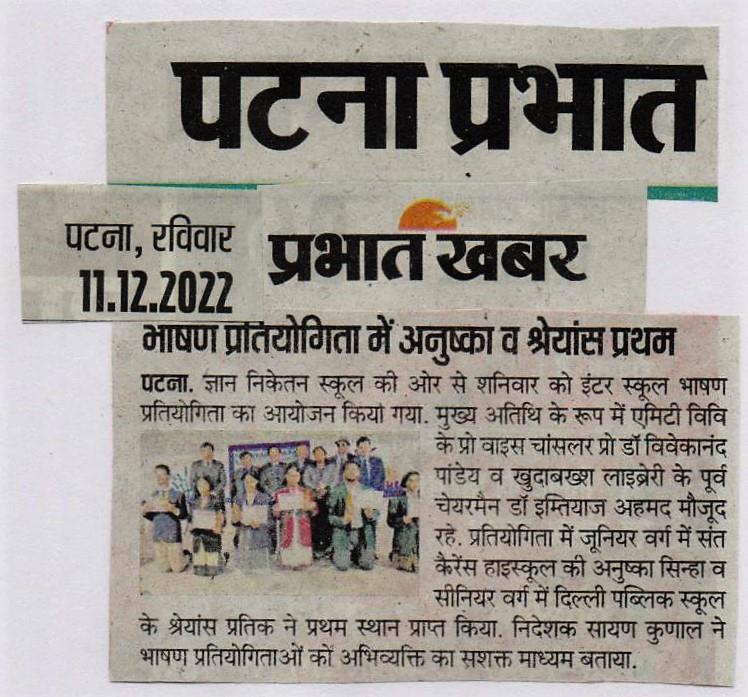 पटना प्रभात

पटना, रविवार
11.12.2022

प्रभात खबर

भाषण प्रतियोगिता में अनुष्का व श्रेयांस प्रथम

पटना. ज्ञान निकेतन स्कूल की ओर से शनिवार को इंटर स्कूल भाषण प्रतियोगिता का आयोजन किया गया. मुख्य अतिथि के रूप में एमिटी विवि के प्रो वाइस चांसलर प्रो डॉ विवेकानंद पांडेय व खुदाबख्श लाइब्रेरी के पूर्व चेयरमैन डॉ इम्तियाज अहमद मौजूद रहे. प्रतियोगिता में जूनियर वर्ग में संत कैरेंस हाइस्कूल की अनुष्का सिन्हा व सीनियर वर्ग में दिल्ली पब्लिक स्कूल के श्रेयांस प्रतिक ने प्रथम स्थान प्राप्त किया. निदेशक सायण कुणाल ने भाषण प्रतियोगिताओं को अभिव्यक्ति का सशक्त माध्यम बताया.